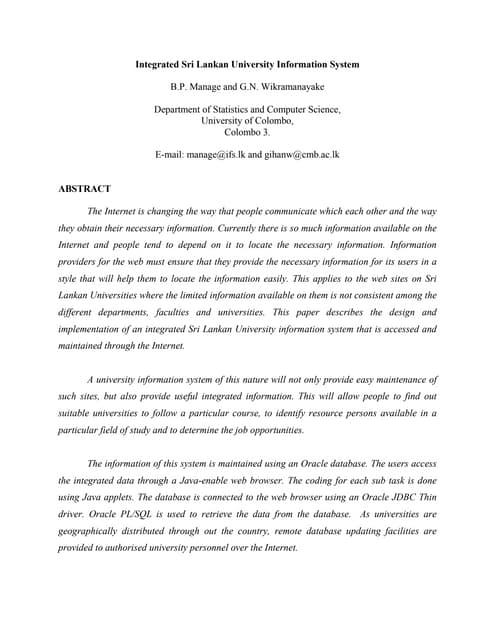 Integrated Sri Lankan University Information System

B.P. Manage and G.N. Wikramanayake

Department of Statistics and Computer Science,
University of Colombo,
Colombo 3.

E-mail: manage@ifs.lk and gihanw@cmb.ac.lk

ABSTRACT

The Internet is changing the way that people communicate which each other and the way they obtain their necessary information. Currently there is so much information available on the Internet and people tend to depend on it to locate the necessary information. Information providers for the web must ensure that they provide the necessary information for its users in a style that will help them to locate the information easily. This applies to the web sites on Sri Lankan Universities where the limited information available on them is not consistent among the different departments, faculties and universities. This paper describes the design and implementation of an integrated Sri Lankan University information system that is accessed and maintained through the Internet.

A university information system of this nature will not only provide easy maintenance of such sites, but also provide useful integrated information. This will allow people to find out suitable universities to follow a particular course, to identify resource persons available in a particular field of study and to determine the job opportunities.

The information of this system is maintained using an Oracle database. The users access the integrated data through a Java-enable web browser. The coding for each sub task is done using Java applets. The database is connected to the web browser using an Oracle JDBC Thin driver. Oracle PL/SQL is used to retrieve the data from the database. As universities are geographically distributed through out the country, remote database updating facilities are provided to authorised university personnel over the Internet.